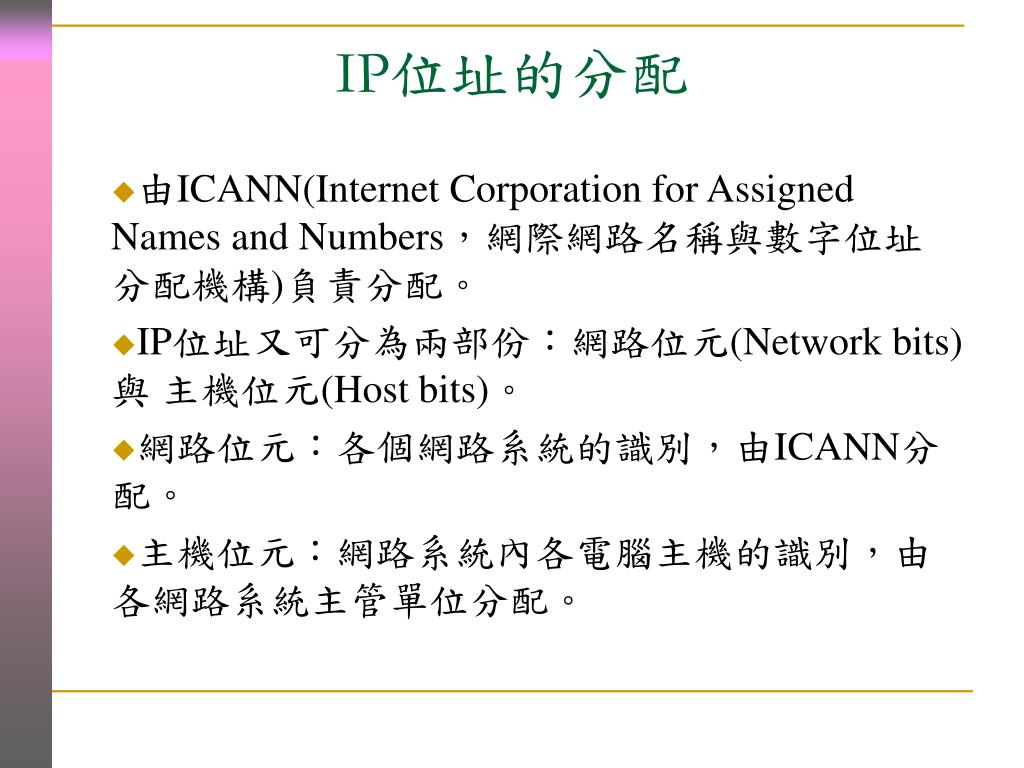 IP位址的分配

◆由ICANN(Internet Corporation for Assigned Names and Numbers，網際網路名稱與數字位址分配機構)負責分配。

◆IP位址又可分為兩部份：網路位元(Network bits)與 主機位元(Host bits)。

◆網路位元：各個網路系統的識別，由ICANN分配。

◆主機位元：網路系統內各電腦主機的識別，由各網路系統主管單位分配。